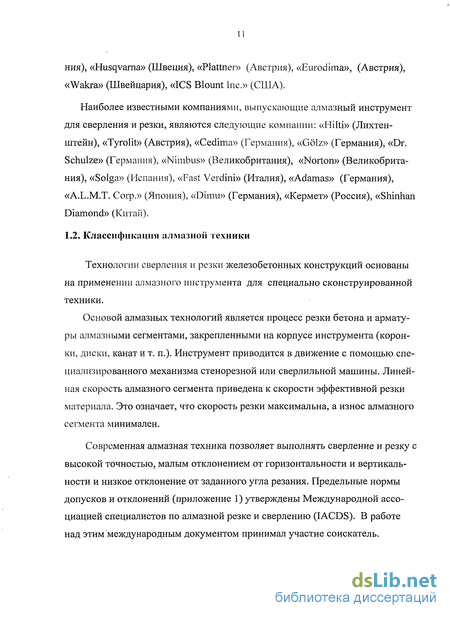 11

ния), «Husqvarna» (Швеция), «Plattner» (Австрия), «Eurodima», (Австрия), «Wakra» (Швейцария), «ICS Blount Inc.» (США).

Наиболее известными компаниями, выпускающие алмазный инструмент для сверления и резки, являются следующие компании: «Hilti» (Лихтенштейн), «Tyrolit» (Австрия), «Cedima» (Германия), «Gölz» (Германия), «Dr. Schulze» (Германия), «Nimbus» (Великобритания), «Norton» (Великобритания), «Solga» (Испания), «Fast Verdini» (Италия), «Adamas» (Германия), «A.L.M.T. Corp.» (Япония), «Dimu» (Германия), «Кермет» (Россия), «Shinhan Diamond» (Китай).

1.2. Классификация алмазной техники

Технологии сверления и резки железобетонных конструкций основаны на применении алмазного инструмента для специально сконструированной техники.

Основой алмазных технологий является процесс резки бетона и арматуры алмазными сегментами, закрепленными на корпусе инструмента (коронки, диски, канат и т. п.). Инструмент приводится в движение с помощью специализированного механизма стенорезной или сверлильной машины. Линейная скорость алмазного сегмента приведена к скорости эффективной резки материала. Это означает, что скорость резки максимальна, а износ алмазного сегмента минимален.

Современная алмазная техника позволяет выполнять сверление и резку с высокой точностью, малым отклонением от горизонтальности и вертикальности и низкое отклонение от заданного угла резания. Предельные нормы допусков и отклонений (приложение 1) утверждены Международной ассоциацией специалистов по алмазной резке и сверлению (IACDS). В работе над этим международным документом принимал участие соискатель.

dsLib.net
библиотека диссертаций